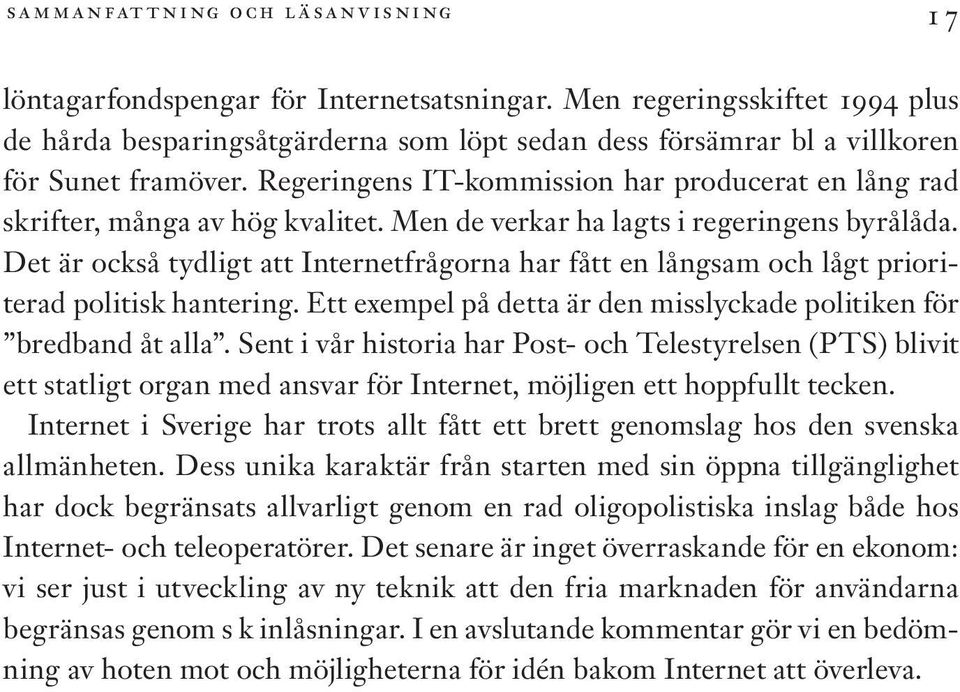 SAMMANFATTNING OCH LÄSANVISNING 17

löntagarfondspengar för Internetsatsningar. Men regeringsskiftet 1994 plus de hårda besparingsåtgärderna som löpt sedan dess försämrar bl a villkoren för Sunet framöver. Regeringens IT-kommission har producerat en lång rad skrifter, många av hög kvalitet. Men de verkar ha lagts i regeringens byrålåda. Det är också tydligt att Internetfrågorna har fått en långsam och lågt prioriterad politisk hantering. Ett exempel på detta är den misslyckade politiken för ”bredband åt alla”. Sent i vår historia har Post- och Telestyrelsen (PTS) blivit ett statligt organ med ansvar för Internet, möjligen ett hoppfullt tecken.

Internet i Sverige har trots allt fått ett brett genomslag hos den svenska allmänheten. Dess unika karaktär från starten med sin öppna tillgänglighet har dock begränsats allvarligt genom en rad oligopolistiska inslag både hos Internet- och teleoperatörer. Det senare är inget överraskande för en ekonom: vi ser just i utveckling av ny teknik att den fria marknaden för användarna begränsas genom s k inlåsningar. I en avslutande kommentar gör vi en bedömning av hoten mot och möjligheterna för idén bakom Internet att överleva.